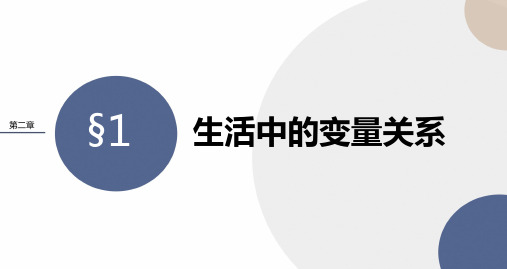 第二章

§1

生活中的变量关系